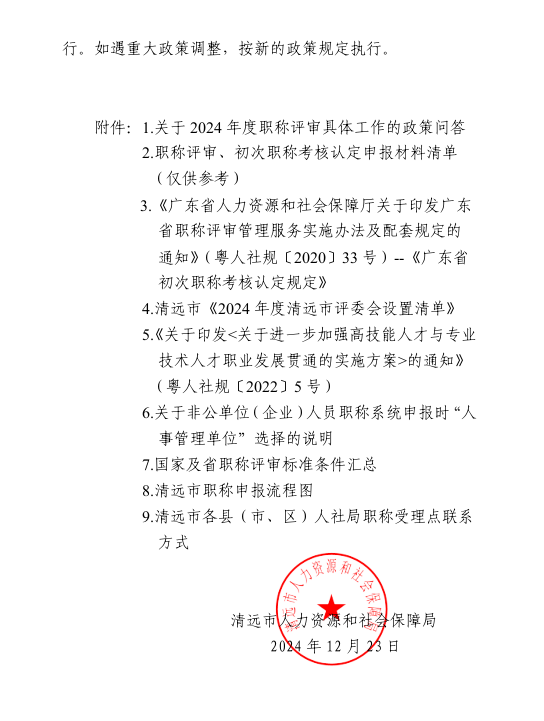 行。如遇重大政策调整，按新的政策规定执行。

附件：1.关于 2024 年度职称评审具体工作的政策问答
2.职称评审、初次职称考核认定申报材料清单（仅供参考）
3.《广东省人力资源和社会保障厅关于印发广东省职称评审管理服务实施办法及配套规定的通知》（粤人社规〔2020〕33 号）--《广东省初次职称考核认定规定》
4.清远市《2024 年度清远市评委会设置清单》
5.《关于印发<关于进一步加强高技能人才与专业技术人才职业发展贯通的实施方案>的通知》（粤人社规〔2022〕5 号）
6.关于非公单位（企业）人员职称系统申报时“人事管理单位”选择的说明
7.国家及省职称评审标准条件汇总
8.清远市职称申报流程图
9.清远市各县（市、区）人社局职称受理点联系方式

清远市人力资源和社会保障局

清远市人力资源和社会保障局
2024 年 12 月 23 日